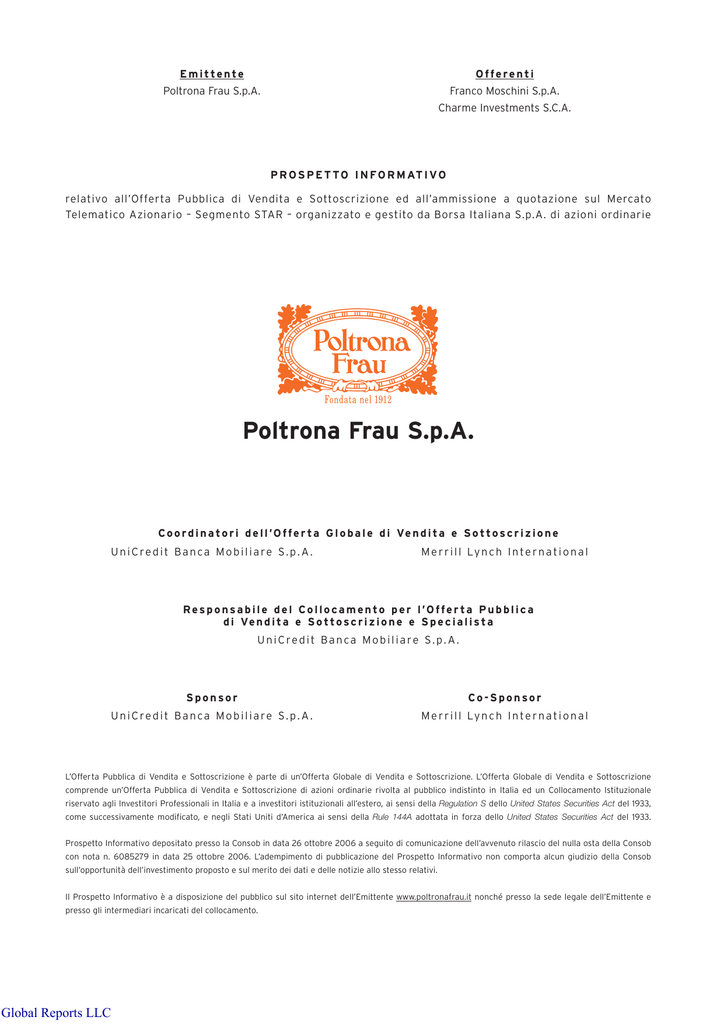 Emittente
Poltrona Frau S.p.A.

Offerenti
Franco Moschini S.p.A.
Charme Investments S.C.A.

PROSPETTO INFORMATIVO

relativo all'Offerta Pubblica di Vendita e Sottoscrizione ed all'ammissione a quotazione sul Mercato Telematico Azionario – Segmento STAR – organizzato e gestito da Borsa Italiana S.p.A. di azioni ordinarie

Poltrona Frau
Fondata nel 1912

Poltrona Frau S.p.A.

Coordinatori dell'Offerta Globale di Vendita e Sottoscrizione
UniCredit Banca Mobiliare S.p.A.
Merrill Lynch International

Responsabile del Collocamento per l'Offerta Pubblica di Vendita e Sottoscrizione e Specialista
UniCredit Banca Mobiliare S.p.A.

Sponsor
UniCredit Banca Mobiliare S.p.A.

Co-Sponsor
Merrill Lynch International

L'Offerta Pubblica di Vendita e Sottoscrizione è parte di un'Offerta Globale di Vendita e Sottoscrizione. L'Offerta Globale di Vendita e Sottoscrizione comprende un'Offerta Pubblica di Vendita e Sottoscrizione di azioni ordinarie rivolta al pubblico indistinto in Italia ed un Collocamento Istituzionale riservato agli Investitori Professionali in Italia e a investitori istituzionali all'estero, ai sensi della Regulation S dello United States Securities Act del 1933, come successivamente modificato, e negli Stati Uniti d'America ai sensi della Rule 144A adottata in forza dello United States Securities Act del 1933.

Prospetto Informativo depositato presso la Consob in data 26 ottobre 2006 a seguito di comunicazione dell'avvenuto rilascio del nulla osta della Consob con nota n. 6085279 in data 25 ottobre 2006. L'adempimento di pubblicazione del Prospetto Informativo non comporta alcun giudizio della Consob sull'opportunità dell'investimento proposto e sul merito dei dati e delle notizie allo stesso relativi.

Il Prospetto Informativo è a disposizione del pubblico sul sito internet dell'Emittente www.poltronafrau.it nonché presso la sede legale dell'Emittente e presso gli intermediari incaricati del collocamento.

Global Reports LLC